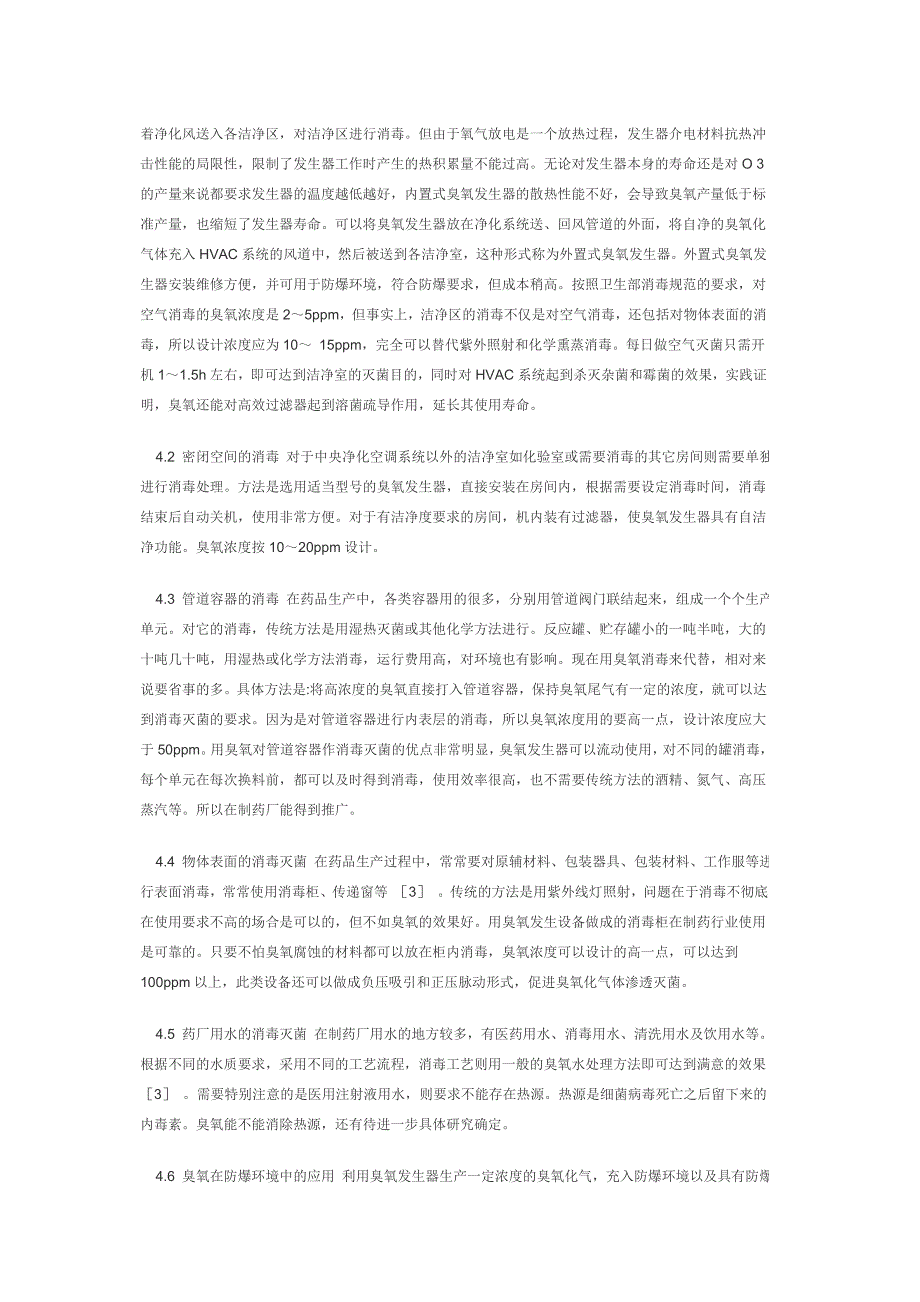 着净化风送入各洁净区，对洁净区进行消毒。但由于氧气放电是一个放热过程，发生器介电材料抗热冲击性能的局限性，限制了发生器工作时产生的热积累量不能过高。无论对发生器本身的寿命还是对 O 3 的产量来说都要求发生器的温度越低越好，内置式臭氧发生器的散热性能不好，会导致臭氧产量低于标准产量，也缩短了发生器寿命。可以将臭氧发生器放在净化系统送、回风管道的外面，将自净的臭氧化气体充入 HVAC 系统的风道中，然后被送到各洁净室，这种形式称为外置式臭氧发生器。外置式臭氧发生器安装维修方便，并可用于防爆环境，符合防爆要求，但成本稍高。按照卫生部消毒规范的要求，对空气消毒的臭氧浓度是 2～5ppm，但事实上，洁净区的消毒不仅是对空气消毒，还包括对物体表面的消毒，所以设计浓度应为 10～ 15ppm，完全可以替代紫外照射和化学熏蒸消毒。每日做空气灭菌只需开机 1～1.5h 左右，即可达到洁净室的灭菌目的，同时对 HVAC 系统起到杀灭杂菌和霉菌的效果，实践证明，臭氧还能对高效过滤器起到溶菌疏导作用，延长其使用寿命。

4.2 密闭空间的消毒 对于中央净化空调系统以外的洁净室如化验室或需要消毒的其它房间则需要单独进行消毒处理。方法是选用适当型号的臭氧发生器，直接安装在房间内，根据需要设定消毒时间，消毒结束后自动关机，使用非常方便。对于有洁净度要求的房间，机内装有过滤器，使臭氧发生器具有自洁净功能。臭氧浓度按 10～20ppm 设计。

4.3 管道容器的消毒 在药品生产中，各类容器用的很多，分别用管道阀门联结起来，组成一个个生产单元。对它的消毒，传统方法是用湿热灭菌或其他化学方法进行。反应罐、贮存罐小的一吨半吨，大的十吨几十吨，用湿热或化学方法消毒，运行费用高，对环境也有影响。现在用臭氧消毒来代替，相对来说要省事的多。具体方法是:将高浓度的臭氧直接打入管道容器，保持臭氧尾气有一定的浓度，就可以达到消毒灭菌的要求。因为是对管道容器进行内表层的消毒，所以臭氧浓度用的要高一点，设计浓度应大于 50ppm。用臭氧对管道容器作消毒灭菌的优点非常明显，臭氧发生器可以流动使用，对不同的罐消毒，每个单元在每次换料前，都可以及时得到消毒，使用效率很高，也不需要传统方法的酒精、氮气、高压蒸汽等。所以在制药厂能得到推广。

4.4 物体表面的消毒灭菌 在药品生产过程中，常常要对原辅材料、包装器具、包装材料、工作服等进行表面消毒，常常使用消毒柜、传递窗等 ［3］ 。传统的方法是用紫外线灯照射，问题在于消毒不彻底在使用要求不高的场合是可以的，但不如臭氧的效果好。用臭氧发生设备做成的消毒柜在制药行业使用是可靠的。只要不怕臭氧腐蚀的材料都可以放在柜内消毒，臭氧浓度可以设计的高一点，可以达到 100ppm 以上，此类设备还可以做成负压吸引和正压脉动形式，促进臭氧化气体渗透灭菌。

4.5 药厂用水的消毒灭菌 在制药厂用水的地方较多，有医药用水、消毒用水、清洗用水及饮用水等。根据不同的水质要求，采用不同的工艺流程，消毒工艺则用一般的臭氧水处理方法即可达到满意的效果 ［3］ 。需要特别注意的是医用注射液用水，则要求不能存在热源。热源是细菌病毒死亡之后留下来的内毒素。臭氧能不能消除热源，还有待进一步具体研究确定。

4.6 臭氧在防爆环境中的应用 利用臭氧发生器生产一定浓度的臭氧化气，充入防爆环境以及具有防爆